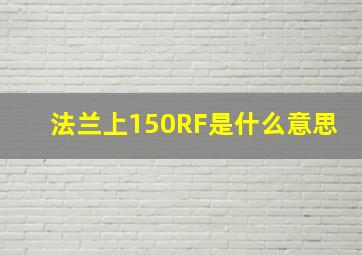 法兰上150RF是什么意思